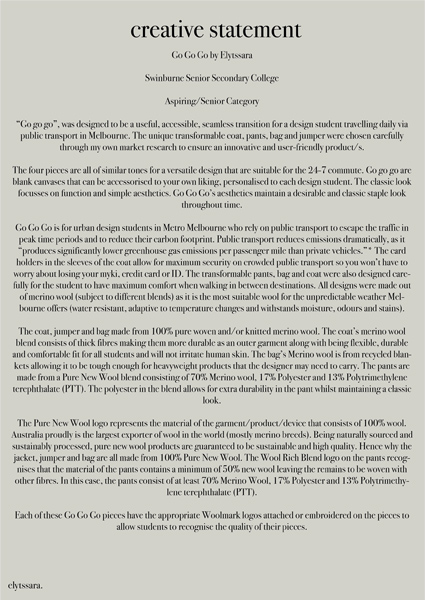 creative statement

Go Go Go by Elytssara

Swinburne Senior Secondary College

Aspiring/Senior Category

"Go go go", was designed to be a useful, accessible, seamless transition for a design student travelling daily via public transport in Melbourne. The unique transformable coat, pants, bag and jumper were chosen carefully through my own market research to ensure an innovative and user-friendly product/s.

The four pieces are all of similar tones for a versatile design that are suitable for the 24-7 commute. Go go go are blank canvases that can be accessorised to your own liking, personalised to each design student. The classic look focusses on function and simple aesthetics. Go Go Go's aesthetics maintain a desirable and classic staple look throughout time.

Go Go Go is for urban design students in Metro Melbourne who rely on public transport to escape the traffic in peak time periods and to reduce their carbon footprint. Public transport reduces emissions dramatically, as it "produces significantly lower greenhouse gas emissions per passenger mile than private vehicles."* The card holders in the sleeves of the coat allow for maximum security on crowded public transport so you won't have to worry about losing your myki, credit card or ID. The transformable pants, bag and coat were also designed carefully for the student to have maximum comfort when walking in between destinations. All designs were made out of merino wool (subject to different blends) as it is the most suitable wool for the unpredictable weather Melbourne offers (water resistant, adaptive to temperature changes and withstands moisture, odours and stains).

The coat, jumper and bag made from 100% pure woven and/or knitted merino wool. The coat's merino wool blend consists of thick fibres making them more durable as an outer garment along with being flexible, durable and comfortable fit for all students and will not irritate human skin. The bag's Merino wool is from recycled blankets allowing it to be tough enough for heavyweight products that the designer may need to carry. The pants are made from a Pure New Wool blend consisting of 70% Merino wool, 17% Polyester and 13% Polytrimethylene terephthalate (PTT). The polyester in the blend allows for extra durability in the pant whilst maintaining a classic look.

The Pure New Wool logo represents the material of the garment/product/device that consists of 100% wool. Australia proudly is the largest exporter of wool in the world (mostly merino breeds). Being naturally sourced and sustainably processed, pure new wool products are guaranteed to be sustainable and high quality. Hence why the jacket, jumper and bag are all made from 100% Pure New Wool. The Wool Rich Blend logo on the pants recognises that the material of the pants contains a minimum of 50% new wool leaving the remains to be woven with other fibres. In this case, the pants consist of at least 70% Merino Wool, 17% Polyester and 13% Polytrimethylene terephthalate (PTT).

Each of these Go Go Go pieces have the appropriate Woolmark logos attached or embroidered on the pieces to allow students to recognise the quality of their pieces.

elytssara.